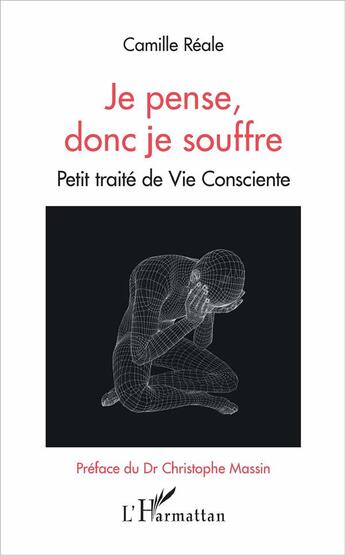 Camille Réale

Je pense, donc je souffre

Petit traité de Vie Consciente

Préface du Dr Christophe Massin

L'Harmattan